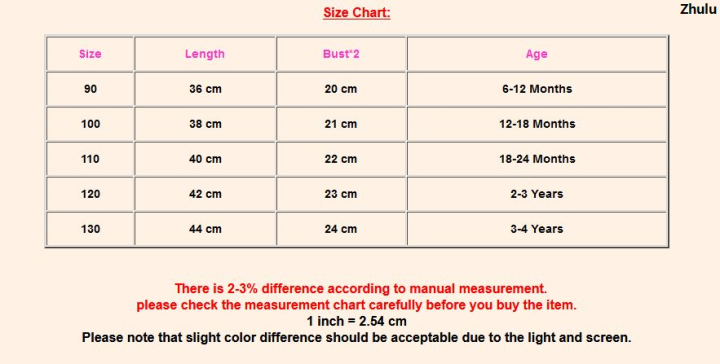 Size Chart:

Zhulu

| Size | Length | Bust*2 | Age |
|---|---|---|---|
| 90 | 36 cm | 20 cm | 6-12 Months |
| 100 | 38 cm | 21 cm | 12-18 Months |
| 110 | 40 cm | 22 cm | 18-24 Months |
| 120 | 42 cm | 23 cm | 2-3 Years |
| 130 | 44 cm | 24 cm | 3-4 Years |

There is 2-3% difference according to manual measurement.
please check the measurement chart carefully before you buy the item.
1 inch = 2.54 cm
Please note that slight color difference should be acceptable due to the light and screen.